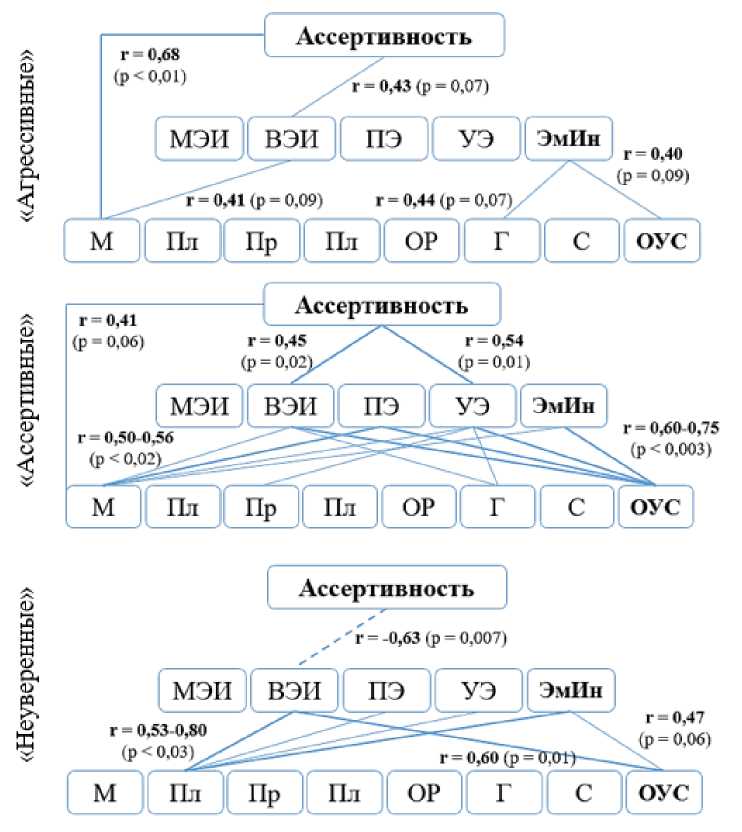 «Агрессивные»

Ассертивность

r = 0,68 (p < 0,01)

r = 0,43 (p = 0,07)

МЭИ ВЭИ ПЭ УЭ ЭмИн

r = 0,40 (p = 0,09)

r = 0,41 (p = 0,09)

r = 0,44 (p = 0,07)

М Пл Пр Пл ОР Г С ОУС

«Ассертивные»

Ассертивность

r = 0,41 (p = 0,06)

r = 0,45 (p = 0,02)

r = 0,54 (p = 0,01)

МЭИ ВЭИ ПЭ УЭ ЭмИн

r = 0,50-0,56 (p < 0,02)

r = 0,60-0,75 (p < 0,003)

М Пл Пр Пл ОР Г С ОУС

«Неуверенные»

Ассертивность

r = -0,63 (p = 0,007)

МЭИ ВЭИ ПЭ УЭ ЭмИн

r = 0,53-0,80 (p < 0,03)

r = 0,47 (p = 0,06)

r = 0,60 (p = 0,01)

М Пл Пр Пл ОР Г С ОУС